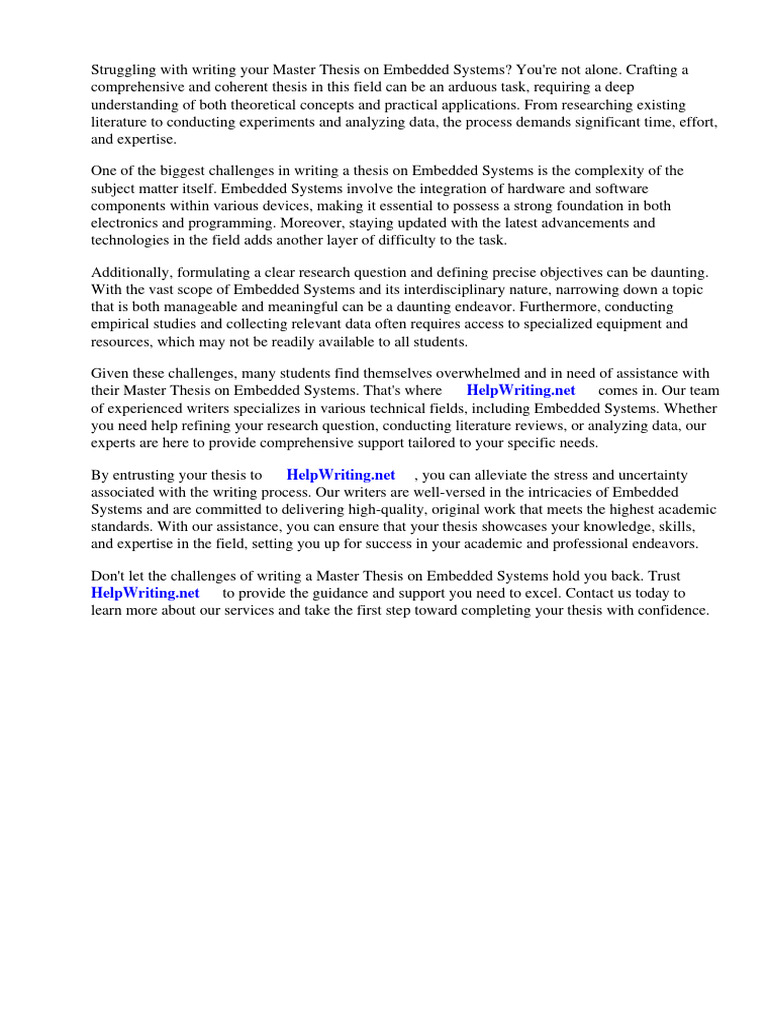 Struggling with writing your Master Thesis on Embedded Systems? You're not alone. Crafting a comprehensive and coherent thesis in this field can be an arduous task, requiring a deep understanding of both theoretical concepts and practical applications. From researching existing literature to conducting experiments and analyzing data, the process demands significant time, effort, and expertise.

One of the biggest challenges in writing a thesis on Embedded Systems is the complexity of the subject matter itself. Embedded Systems involve the integration of hardware and software components within various devices, making it essential to possess a strong foundation in both electronics and programming. Moreover, staying updated with the latest advancements and technologies in the field adds another layer of difficulty to the task.

Additionally, formulating a clear research question and defining precise objectives can be daunting. With the vast scope of Embedded Systems and its interdisciplinary nature, narrowing down a topic that is both manageable and meaningful can be a daunting endeavor. Furthermore, conducting empirical studies and collecting relevant data often requires access to specialized equipment and resources, which may not be readily available to all students.

Given these challenges, many students find themselves overwhelmed and in need of assistance with their Master Thesis on Embedded Systems. That's where HelpWriting.net comes in. Our team of experienced writers specializes in various technical fields, including Embedded Systems. Whether you need help refining your research question, conducting literature reviews, or analyzing data, our experts are here to provide comprehensive support tailored to your specific needs.

By entrusting your thesis to HelpWriting.net , you can alleviate the stress and uncertainty associated with the writing process. Our writers are well-versed in the intricacies of Embedded Systems and are committed to delivering high-quality, original work that meets the highest academic standards. With our assistance, you can ensure that your thesis showcases your knowledge, skills, and expertise in the field, setting you up for success in your academic and professional endeavors.

Don't let the challenges of writing a Master Thesis on Embedded Systems hold you back. Trust HelpWriting.net to provide the guidance and support you need to excel. Contact us today to learn more about our services and take the first step toward completing your thesis with confidence.